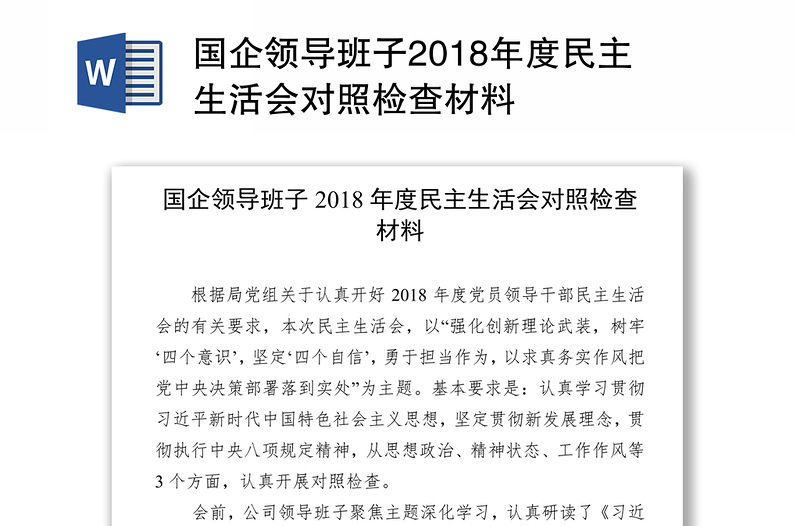 W

国企领导班子2018年度民主生活会对照检查材料

国企领导班子 2018 年度民主生活会对照检查材料

根据局党组关于认真开好 2018 年度党员领导干部民主生活会的有关要求，本次民主生活会，以“强化创新理论武装，树牢‘四个意识’，坚定‘四个自信’，勇于担当作为，以求真务实作风把党中央决策部署落到实处”为主题。基本要求是：认真学习贯彻习近平新时代中国特色社会主义思想，坚定贯彻新发展理念，贯彻执行中央八项规定精神，从思想政治、精神状态、工作作风等 3 个方面，认真开展对照检查。

会前，公司领导班子聚焦主题深化学习，认真研读了《习近